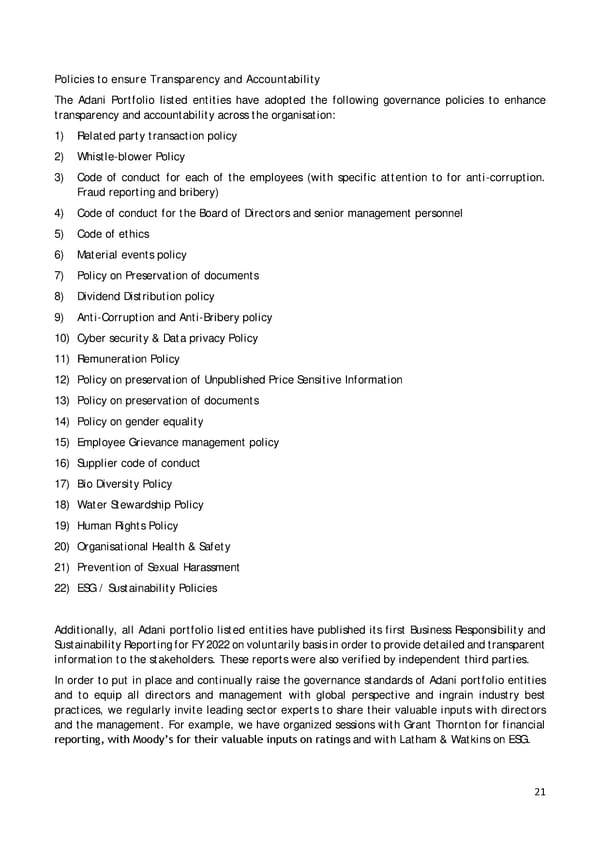 Policies to ensure Transparency and Accountability

The Adani Portfolio listed entities have adopted the following governance policies to enhance transparency and accountability across the organisation:

1) Related party transaction policy
2) Whistle-blower Policy
3) Code of conduct for each of the employees (with specific attention to for anti-corruption. Fraud reporting and bribery)
4) Code of conduct for the Board of Directors and senior management personnel
5) Code of ethics
6) Material events policy
7) Policy on Preservation of documents
8) Dividend Distribution policy
9) Anti-Corruption and Anti-Bribery policy
10) Cyber security & Data privacy Policy
11) Remuneration Policy
12) Policy on preservation of Unpublished Price Sensitive Information
13) Policy on preservation of documents
14) Policy on gender equality
15) Employee Grievance management policy
16) Supplier code of conduct
17) Bio Diversity Policy
18) Water Stewardship Policy
19) Human Rights Policy
20) Organisational Health & Safety
21) Prevention of Sexual Harassment
22) ESG / Sustainability Policies

Additionally, all Adani portfolio listed entities have published its first Business Responsibility and Sustainability Reporting for FY 2022 on voluntarily basis in order to provide detailed and transparent information to the stakeholders. These reports were also verified by independent third parties.

In order to put in place and continually raise the governance standards of Adani portfolio entities and to equip all directors and management with global perspective and ingrain industry best practices, we regularly invite leading sector experts to share their valuable inputs with directors and the management. For example, we have organized sessions with Grant Thornton for financial reporting, with Moody's for their valuable inputs on ratings and with Latham & Watkins on ESG.

21